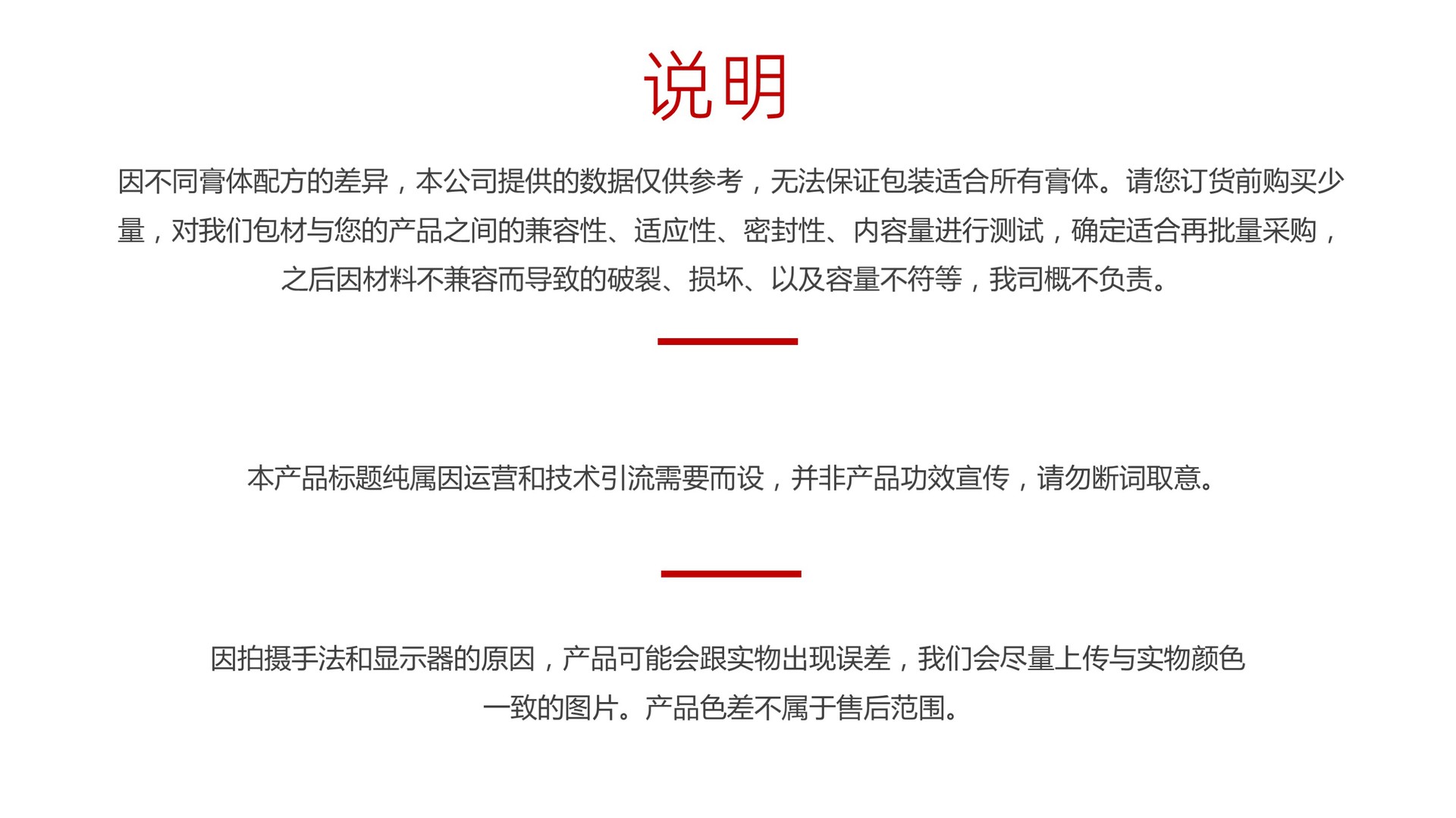 说明

因不同膏体配方的差异，本公司提供的数据仅供参考，无法保证包装适合所有膏体。请您订货前购买少量，对我们包材与您的产品之间的兼容性、适应性、密封性、内容量进行测试，确定适合再批量采购，之后因材料不兼容而导致的破裂、损坏、以及容量不符等，我司概不负责。

本产品标题纯属因运营和技术引流需要而设，并非产品功效宣传，请勿断词取意。

因拍摄手法和显示器的原因，产品可能会跟实物出现误差，我们会尽量上传与实物颜色一致的图片。产品色差不属于售后范围。